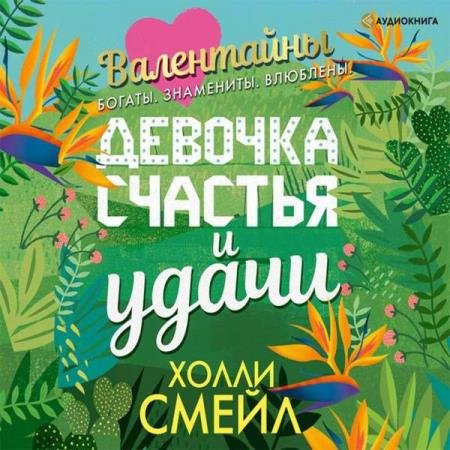 АУДИОКНИГА

Валентайны

БОГАТЫ. ЗНАМЕНИТЫ. ВЛЮБЛЕНЫ!

ДЕВОЧКА СЧАСТЬЯ и удачи

ХОЛЛИ СМЕЙЛ